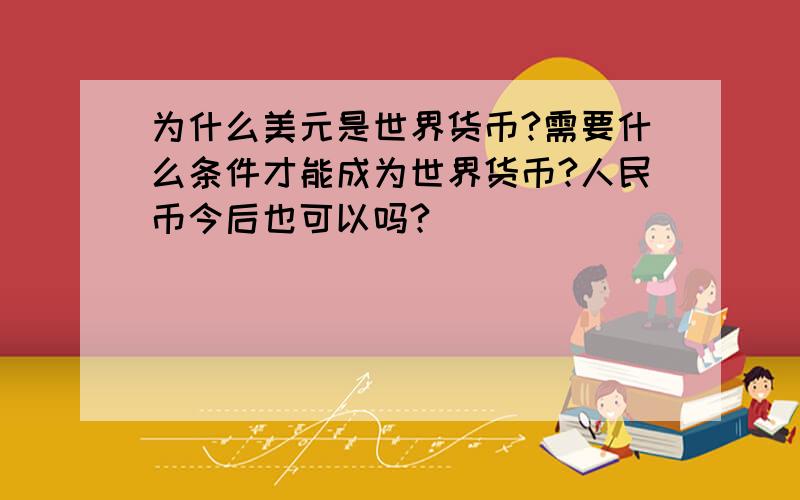 为什么美元是世界货币?需要什么条件才能成为世界货币?人民币今后也可以吗?